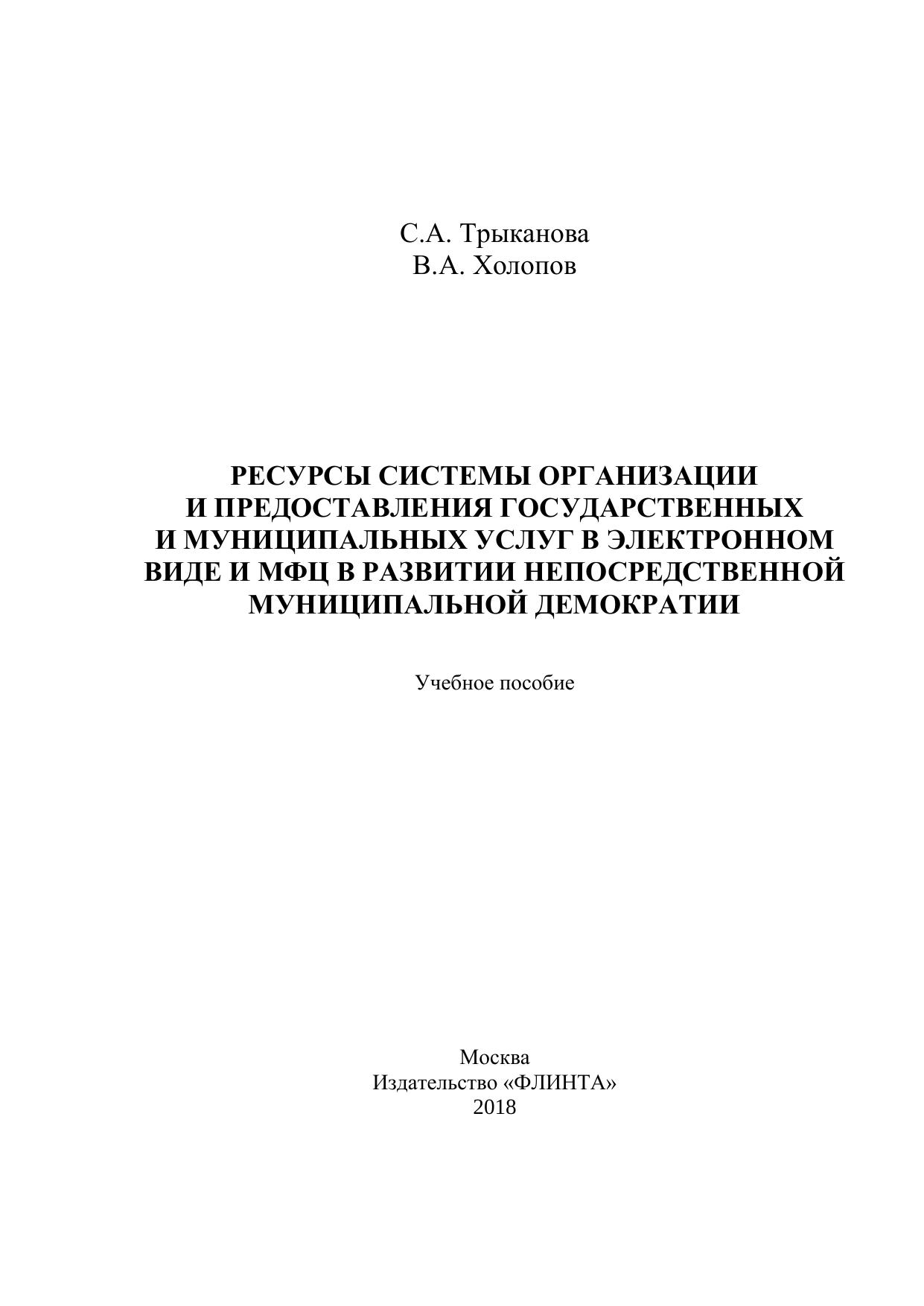 С.А. Трыканова
В.А. Холопов

РЕСУРСЫ СИСТЕМЫ ОРГАНИЗАЦИИ И ПРЕДОСТАВЛЕНИЯ ГОСУДАРСТВЕННЫХ И МУНИЦИПАЛЬНЫХ УСЛУГ В ЭЛЕКТРОННОМ ВИДЕ И МФЦ В РАЗВИТИИ НЕПОСРЕДСТВЕННОЙ МУНИЦИПАЛЬНОЙ ДЕМОКРАТИИ

Учебное пособие

Москва
Издательство «ФЛИНТА»
2018